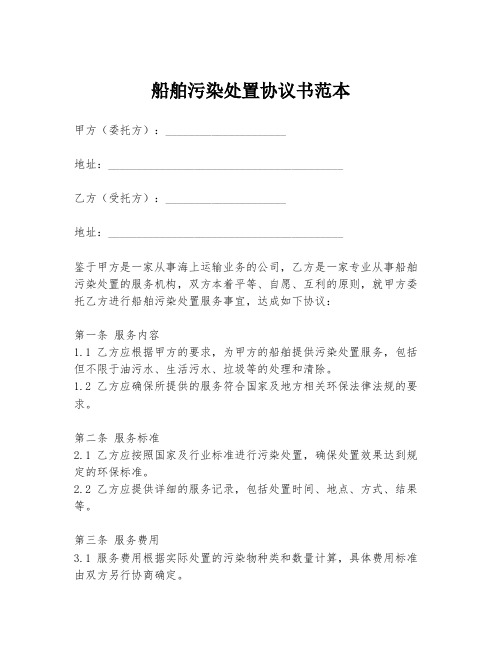 船舶污染处置协议书范本

甲方（委托方）：____________________

地址：________________________________________

乙方（受托方）：____________________

地址：________________________________________

鉴于甲方是一家从事海上运输业务的公司，乙方是一家专业从事船舶污染处置的服务机构，双方本着平等、自愿、互利的原则，就甲方委托乙方进行船舶污染处置服务事宜，达成如下协议：

第一条 服务内容
1.1 乙方应根据甲方的要求，为甲方的船舶提供污染处置服务，包括但不限于油污水、生活污水、垃圾等的处理和清除。
1.2 乙方应确保所提供的服务符合国家及地方相关环保法律法规的要求。

第二条 服务标准
2.1 乙方应按照国家及行业标准进行污染处置，确保处置效果达到规定的环保标准。
2.2 乙方应提供详细的服务记录，包括处置时间、地点、方式、结果等。

第三条 服务费用
3.1 服务费用根据实际处置的污染物种类和数量计算，具体费用标准由双方另行协商确定。